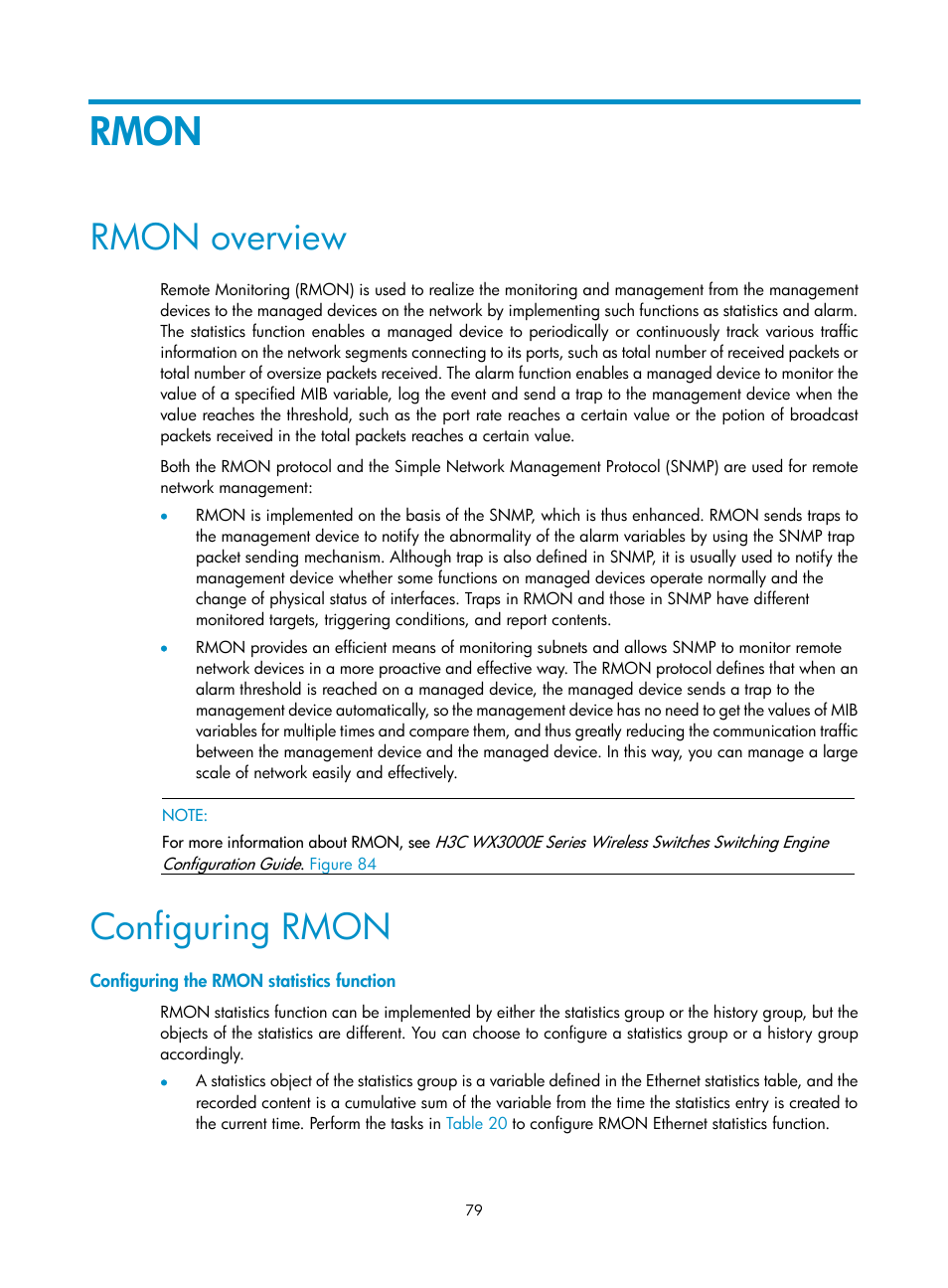 RMON

RMON overview

Remote Monitoring (RMON) is used to realize the monitoring and management from the management devices to the managed devices on the network by implementing such functions as statistics and alarm. The statistics function enables a managed device to periodically or continuously track various traffic information on the network segments connecting to its ports, such as total number of received packets or total number of oversize packets received. The alarm function enables a managed device to monitor the value of a specified MIB variable, log the event and send a trap to the management device when the value reaches the threshold, such as the port rate reaches a certain value or the potion of broadcast packets received in the total packets reaches a certain value.

Both the RMON protocol and the Simple Network Management Protocol (SNMP) are used for remote network management:

• RMON is implemented on the basis of the SNMP, which is thus enhanced. RMON sends traps to the management device to notify the abnormality of the alarm variables by using the SNMP trap packet sending mechanism. Although trap is also defined in SNMP, it is usually used to notify the management device whether some functions on managed devices operate normally and the change of physical status of interfaces. Traps in RMON and those in SNMP have different monitored targets, triggering conditions, and report contents.

• RMON provides an efficient means of monitoring subnets and allows SNMP to monitor remote network devices in a more proactive and effective way. The RMON protocol defines that when an alarm threshold is reached on a managed device, the managed device sends a trap to the management device automatically, so the management device has no need to get the values of MIB variables for multiple times and compare them, and thus greatly reducing the communication traffic between the management device and the managed device. In this way, you can manage a large scale of network easily and effectively.

NOTE:
For more information about RMON, see H3C WX3000E Series Wireless Switches Switching Engine Configuration Guide. Figure 84

Configuring RMON

Configuring the RMON statistics function

RMON statistics function can be implemented by either the statistics group or the history group, but the objects of the statistics are different. You can choose to configure a statistics group or a history group accordingly.

• A statistics object of the statistics group is a variable defined in the Ethernet statistics table, and the recorded content is a cumulative sum of the variable from the time the statistics entry is created to the current time. Perform the tasks in Table 20 to configure RMON Ethernet statistics function.

79